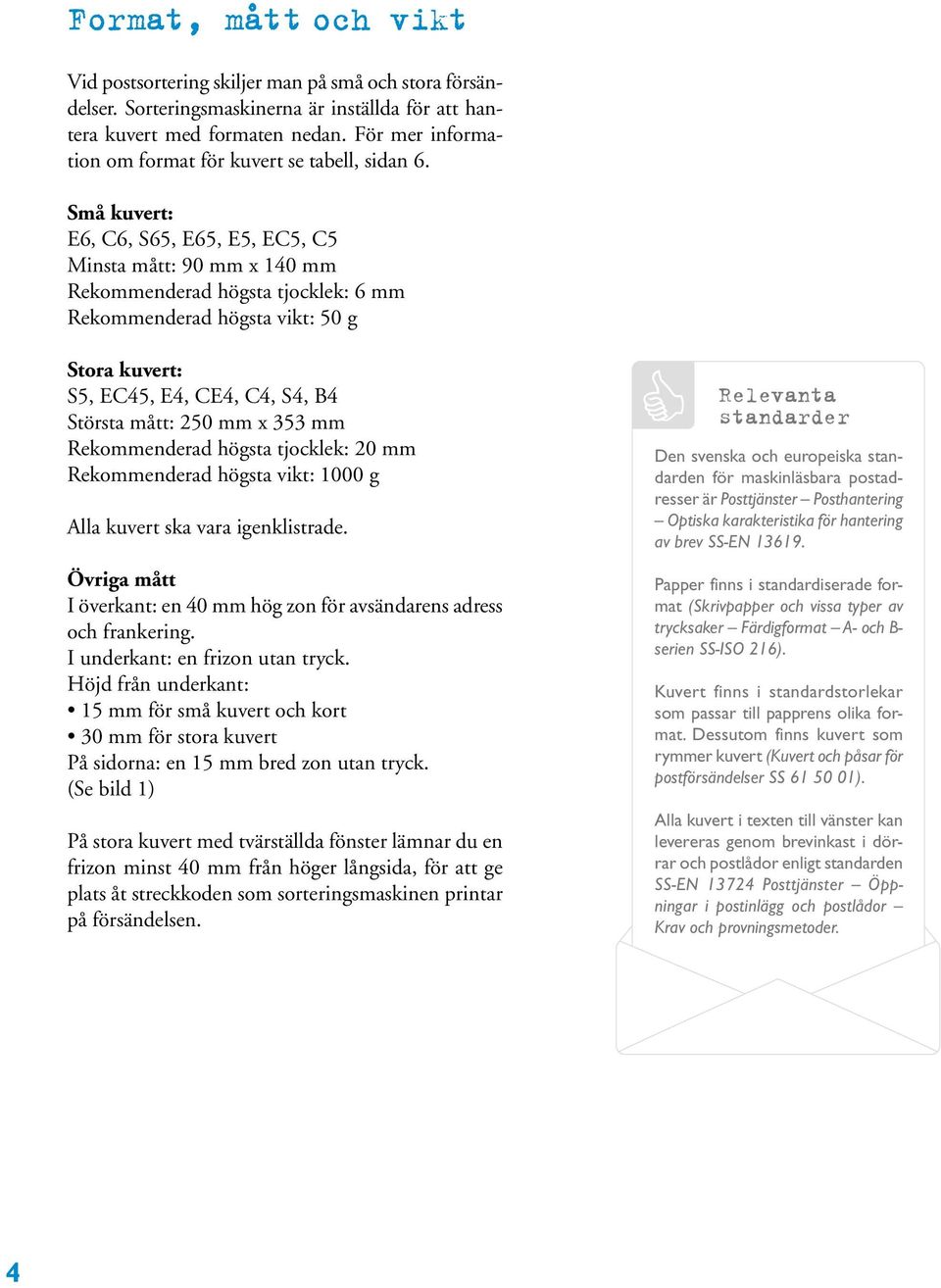 Format, mått och vikt

Vid postsortering skiljer man på små och stora försändelser. Sorteringsmaskinerna är inställda för att hantera kuvert med formaten nedan. För mer information om format för kuvert se tabell, sidan 6.

Små kuvert:
E6, C6, S65, E65, E5, EC5, C5
Minsta mått: 90 mm x 140 mm
Rekommenderad högsta tjocklek: 6 mm
Rekommenderad högsta vikt: 50 g

Stora kuvert:
S5, EC45, E4, CE4, C4, S4, B4
Största mått: 250 mm x 353 mm
Rekommenderad högsta tjocklek: 20 mm
Rekommenderad högsta vikt: 1000 g

Alla kuvert ska vara igenklistrade.

Övriga mått
I överkant: en 40 mm hög zon för avsändarens adress och frankering.
I underkant: en frizon utan tryck.
Höjd från underkant:
• 15 mm för små kuvert och kort
• 30 mm för stora kuvert
På sidorna: en 15 mm bred zon utan tryck.
(Se bild 1)

På stora kuvert med tvärställda fönster lämnar du en frizon minst 40 mm från höger långsida, för att ge plats åt streckkoden som sorteringsmaskinen printar på försändelsen.

Relevanta standarder

Den svenska och europeiska standarden för maskinläsbara postadresser är Posttjänster – Posthantering – Optiska karakteristika för hantering av brev SS-EN 13619.

Papper finns i standardiserade format (Skrivpapper och vissa typer av trycksaker – Färdigformat – A- och B-serien SS-ISO 216).

Kuvert finns i standardstorlekar som passar till papprens olika format. Dessutom finns kuvert som rymmer kuvert (Kuvert och påsar för postförsändelser SS 61 50 01).

Alla kuvert i texten till vänster kan levereras genom brevinkast i dörrar och postlådor enligt standarden SS-EN 13724 Posttjänster – Öppningar i postinlägg och postlådor – Krav och provningsmetoder.

4